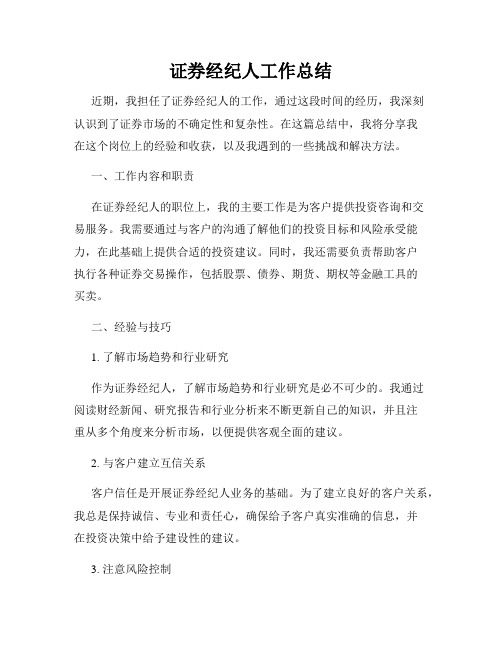 证券经纪人工作总结

近期，我担任了证券经纪人的工作，通过这段时间的经历，我深刻认识到了证券市场的不确定性和复杂性。在这篇总结中，我将分享我在这个岗位上的经验和收获，以及我遇到的一些挑战和解决方法。

一、工作内容和职责

在证券经纪人的职位上，我的主要工作是为客户提供投资咨询和交易服务。我需要通过与客户的沟通了解他们的投资目标和风险承受能力，在此基础上提供合适的投资建议。同时，我还需要负责帮助客户执行各种证券交易操作，包括股票、债券、期货、期权等金融工具的买卖。

二、经验与技巧

1. 了解市场趋势和行业研究

作为证券经纪人，了解市场趋势和行业研究是必不可少的。我通过阅读财经新闻、研究报告和行业分析来不断更新自己的知识，并且注重从多个角度来分析市场，以便提供客观全面的建议。

2. 与客户建立互信关系

客户信任是开展证券经纪人业务的基础。为了建立良好的客户关系，我总是保持诚信、专业和责任心，确保给予客户真实准确的信息，并在投资决策中给予建设性的建议。

3. 注意风险控制